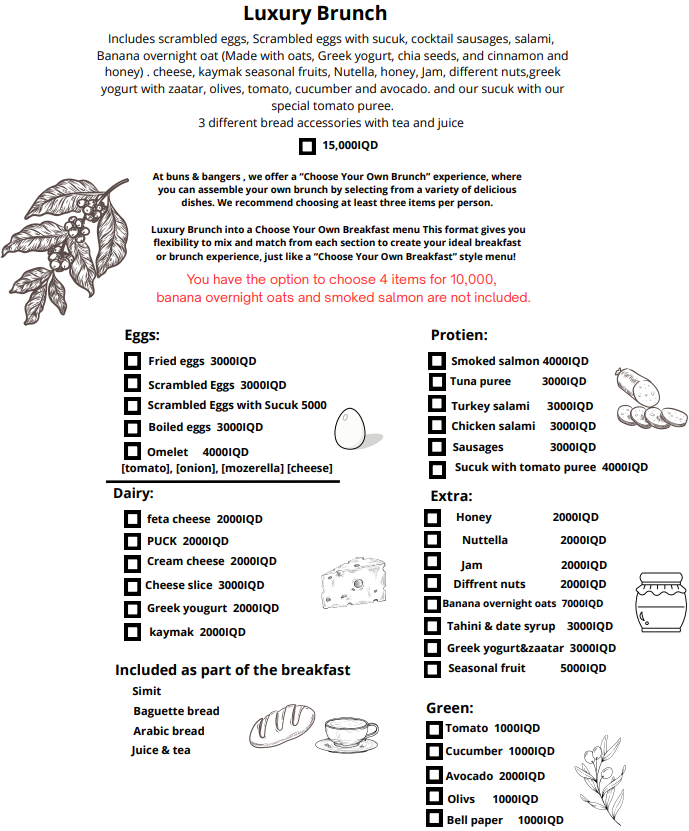 Luxury Brunch

Includes scrambled eggs, Scrambled eggs with sucuk, cocktail sausages, salami, Banana overnight oat (Made with oats, Greek yogurt, chia seeds, and cinnamon and honey) . cheese, kaymak seasonal fruits, Nutella, honey, Jam, different nuts,greek yogurt with zaatar, olives, tomato, cucumber and avocado. and our sucuk with our special tomato puree.
3 different bread accessories with tea and juice

15,000IQD

At buns & bangers , we offer a "Choose Your Own Brunch" experience, where you can assemble your own brunch by selecting from a variety of delicious dishes. We recommend choosing at least three items per person.

Luxury Brunch into a Choose Your Own Breakfast menu This format gives you flexibility to mix and match from each section to create your ideal breakfast or brunch experience, just like a "Choose Your Own Breakfast" style menu!

You have the option to choose 4 items for 10,000, banana overnight oats and smoked salmon are not included.

Eggs:
Fried eggs 3000IQD
Scrambled Eggs 3000IQD
Scrambled Eggs with Sucuk 5000
Boiled eggs 3000IQD
Omelet 4000IQD
[tomato], [onion], [mozerella] [cheese]

Dairy:
feta cheese 2000IQD
PUCK 2000IQD
Cream cheese 2000IQD
Cheese slice 3000IQD
Greek yougurt 2000IQD
kaymak 2000IQD

Included as part of the breakfast
Simit
Baguette bread
Arabic bread
Juice & tea

Protien:
Smoked salmon 4000IQD
Tuna puree 3000IQD
Turkey salami 3000IQD
Chicken salami 3000IQD
Sausages 3000IQD
Sucuk with tomato puree 4000IQD

Extra:
Honey 2000IQD
Nuttella 2000IQD
Jam 2000IQD
Diffrent nuts 2000IQD
Banana overnight oats 7000IQD
Tahini & date syrup 3000IQD
Greek yogurt&zaatar 3000IQD
Seasonal fruit 5000IQD

Green:
Tomato 1000IQD
Cucumber 1000IQD
Avocado 2000IQD
Olivs 1000IQD
Bell paper 1000IQD